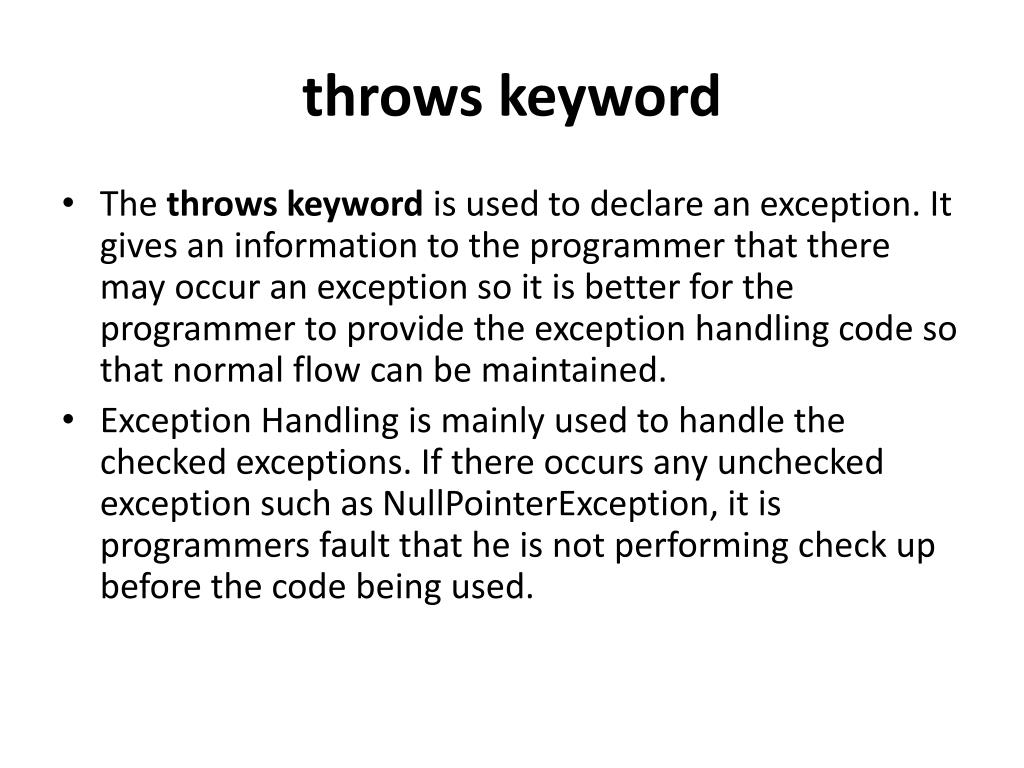 throws keyword

• The throws keyword is used to declare an exception. It gives an information to the programmer that there may occur an exception so it is better for the programmer to provide the exception handling code so that normal flow can be maintained.

• Exception Handling is mainly used to handle the checked exceptions. If there occurs any unchecked exception such as NullPointerException, it is programmers fault that he is not performing check up before the code being used.